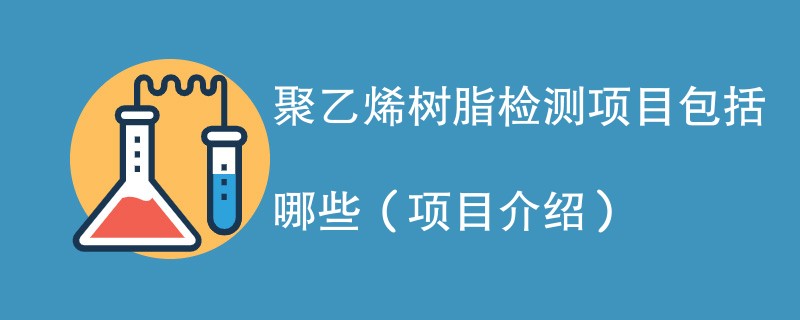 聚乙烯树脂检测项目包括哪些（项目介绍）